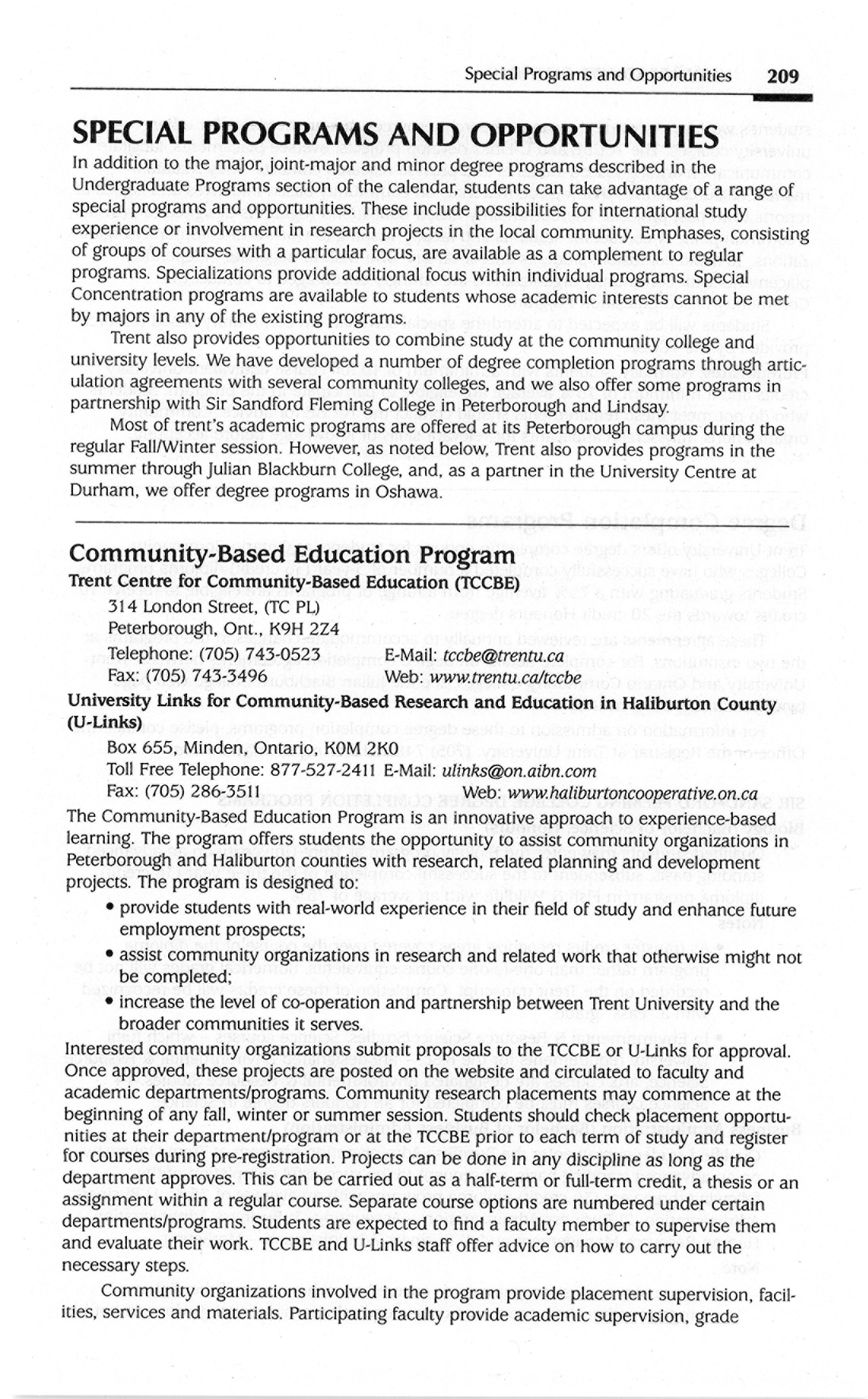 Special Programs and Opportunities 209

SPECIAL PROGRAMS AND OPPORTUNITIES

In addition to the major, joint-major and minor degree programs described in the Undergraduate Programs section of the calendar, students can take advantage of a range of special programs and opportunities. These include possibilities for international study experience or involvement in research projects in the local community. Emphases, consisting of groups of courses with a particular focus, are available as a complement to regular programs. Specializations provide additional focus within individual programs. Special Concentration programs are available to students whose academic interests cannot be met by majors in any of the existing programs.

Trent also provides opportunities to combine study at the community college and university levels. We have developed a number of degree completion programs through articulation agreements with several community colleges, and we also offer some programs in partnership with Sir Sandford Fleming College in Peterborough and Lindsay.

Most of trent's academic programs are offered at its Peterborough campus during the regular Fall/Winter session. However, as noted below, Trent also provides programs in the summer through Julian Blackburn College, and, as a partner in the University Centre at Durham, we offer degree programs in Oshawa.

Community-Based Education Program

Trent Centre for Community-Based Education (TCCBE)

314 London Street, (TC PL)
Peterborough, Ont., K9H 2Z4
Telephone: (705) 743-0523 E-Mail: tccbe@trentu.ca
Fax: (705) 743-3496 Web: www.trentu.ca/tccbe

University Links for Community-Based Research and Education in Haliburton County (U-Links)

Box 655, Minden, Ontario, K0M 2K0
Toll Free Telephone: 877-527-2411 E-Mail: ulinks@on.aibn.com
Fax: (705) 286-3511 Web: www.haliburtoncooperative.on.ca

The Community-Based Education Program is an innovative approach to experience-based learning. The program offers students the opportunity to assist community organizations in Peterborough and Haliburton counties with research, related planning and development projects. The program is designed to:

• provide students with real-world experience in their field of study and enhance future employment prospects;
• assist community organizations in research and related work that otherwise might not be completed;
• increase the level of co-operation and partnership between Trent University and the broader communities it serves.

Interested community organizations submit proposals to the TCCBE or U-Links for approval. Once approved, these projects are posted on the website and circulated to faculty and academic departments/programs. Community research placements may commence at the beginning of any fall, winter or summer session. Students should check placement opportunities at their department/program or at the TCCBE prior to each term of study and register for courses during pre-registration. Projects can be done in any discipline as long as the department approves. This can be carried out as a half-term or full-term credit, a thesis or an assignment within a regular course. Separate course options are numbered under certain departments/programs. Students are expected to find a faculty member to supervise them and evaluate their work. TCCBE and U-Links staff offer advice on how to carry out the necessary steps.

Community organizations involved in the program provide placement supervision, facilities, services and materials. Participating faculty provide academic supervision, grade